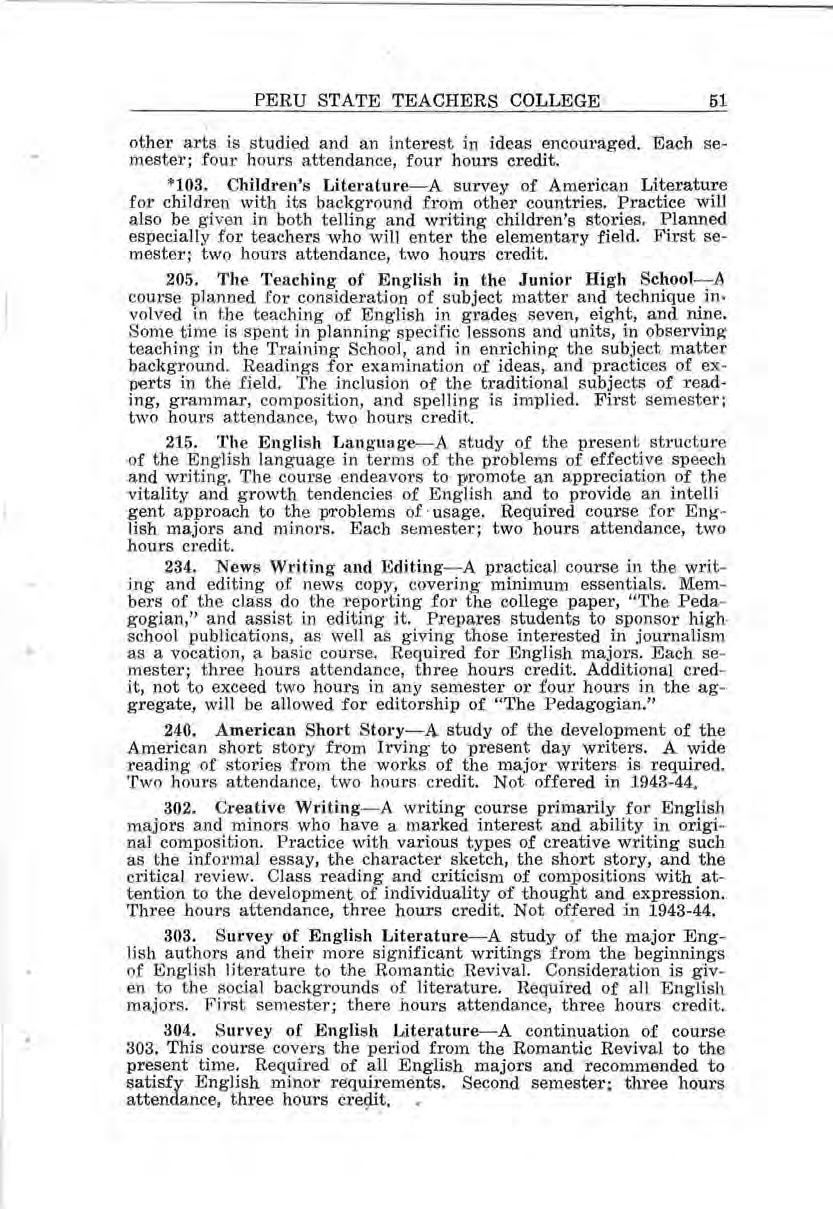 PERU STATE TEACHERS COLLEGE 51

other arts is studied and an interest in ideas encouraged. Each semester; four hours attendance, four hours credit.

*103. Children's Literature—A survey of American Literature for children with its background from other countries. Practice will also be given in both telling and writing children's stories. Planned especially for teachers who will enter the elementary field. First semester; two hours attendance, two hours credit.

205. The Teaching of English in the Junior High School—A course planned for consideration of subject matter and technique involved in the teaching of English in grades seven, eight, and nine. Some time is spent in planning specific lessons and units, in observing teaching in the Training School, and in enriching the subject matter background. Readings for examination of ideas, and practices of experts in the field. The inclusion of the traditional subjects of reading, grammar, composition, and spelling is implied. First semester; two hours attendance, two hours credit.

215. The English Language—A study of the present structure of the English language in terms of the problems of effective speech and writing. The course endeavors to promote an appreciation of the vitality and growth tendencies of English and to provide an intelli gent approach to the problems of usage. Required course for English majors and minors. Each semester; two hours attendance, two hours credit.

234. News Writing and Editing—A practical course in the writing and editing of news copy, covering minimum essentials. Members of the class do the reporting for the college paper, "The Pedagogian," and assist in editing it. Prepares students to sponsor high school publications, as well as giving those interested in journalism as a vocation, a basic course. Required for English majors. Each semester; three hours attendance, three hours credit. Additional credit, not to exceed two hours in any semester or four hours in the aggregate, will be allowed for editorship of "The Pedagogian."

240. American Short Story—A study of the development of the American short story from Irving to present day writers. A wide reading of stories from the works of the major writers is required. Two hours attendance, two hours credit. Not offered in 1943-44.

302. Creative Writing—A writing course primarily for English majors and minors who have a marked interest and ability in original composition. Practice with various types of creative writing such as the informal essay, the character sketch, the short story, and the critical review. Class reading and criticism of compositions with attention to the development of individuality of thought and expression. Three hours attendance, three hours credit. Not offered in 1943-44.

303. Survey of English Literature—A study of the major English authors and their more significant writings from the beginnings of English literature to the Romantic Revival. Consideration is given to the social backgrounds of literature. Required of all English majors. First semester; there hours attendance, three hours credit.

304. Survey of English Literature—A continuation of course 303. This course covers the period from the Romantic Revival to the present time. Required of all English majors and recommended to satisfy English minor requirements. Second semester; three hours attendance, three hours credit.